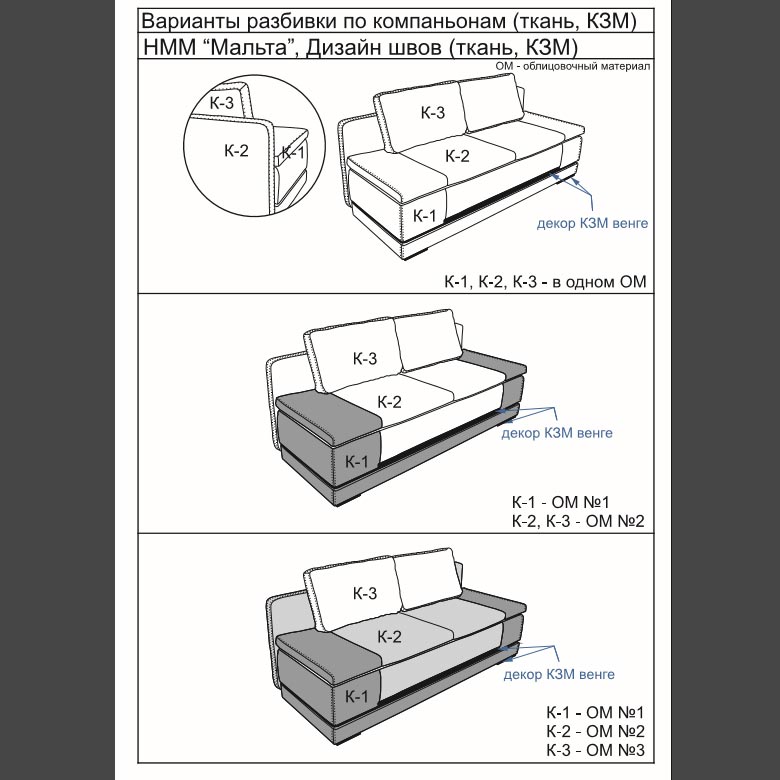 Варианты разбивки по компаньонам (ткань, КЗМ)
НММ “Мальта”, Дизайн швов (ткань, КЗМ)

ОМ - облицовочный материал

К-3
К-2
К-1

К-3
К-2
К-1
декор КЗМ венге

К-1, К-2, К-3 - в одном ОМ

К-3
К-2
К-1
декор КЗМ венге

К-1 - ОМ №1
К-2, К-3 - ОМ №2

К-3
К-2
К-1
декор КЗМ венге

К-1 - ОМ №1
К-2 - ОМ №2
К-3 - ОМ №3